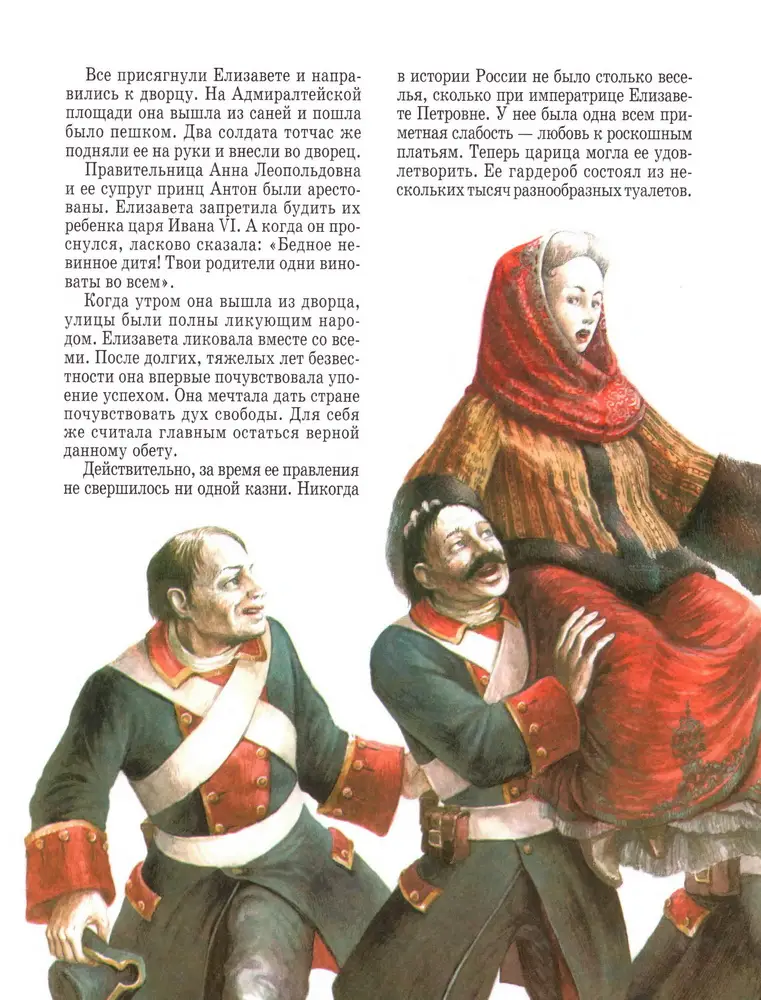 Все присягнули Елизавете и направились к дворцу. На Адмиралтейской площади она вышла из саней и пошла было пешком. Два солдата тотчас же подняли ее на руки и внесли во дворец.

Правительница Анна Леопольдовна и ее супруг принц Антон были арестованы. Елизавета запретила будить их ребенка царя Ивана VI. А когда он проснулся, ласково сказала: «Бедное невинное дитя! Твои родители одни виноваты во всем».

Когда утром она вышла из дворца, улицы были полны ликующим народом. Елизавета ликовала вместе со всеми. После долгих, тяжелых лет безвестности она впервые почувствовала упоение успехом. Она мечтала дать стране почувствовать дух свободы. Для себя же считала главным остаться верной данному обету.

Действительно, за время ее правления не свершилось ни одной казни. Никогда в истории России не было столько веселья, сколько при императрице Елизавете Петровне. У нее была одна всем приметная слабость — любовь к роскошным платьям. Теперь царица могла ее удовлетворить. Ее гардероб состоял из нескольких тысяч разнообразных туалетов.